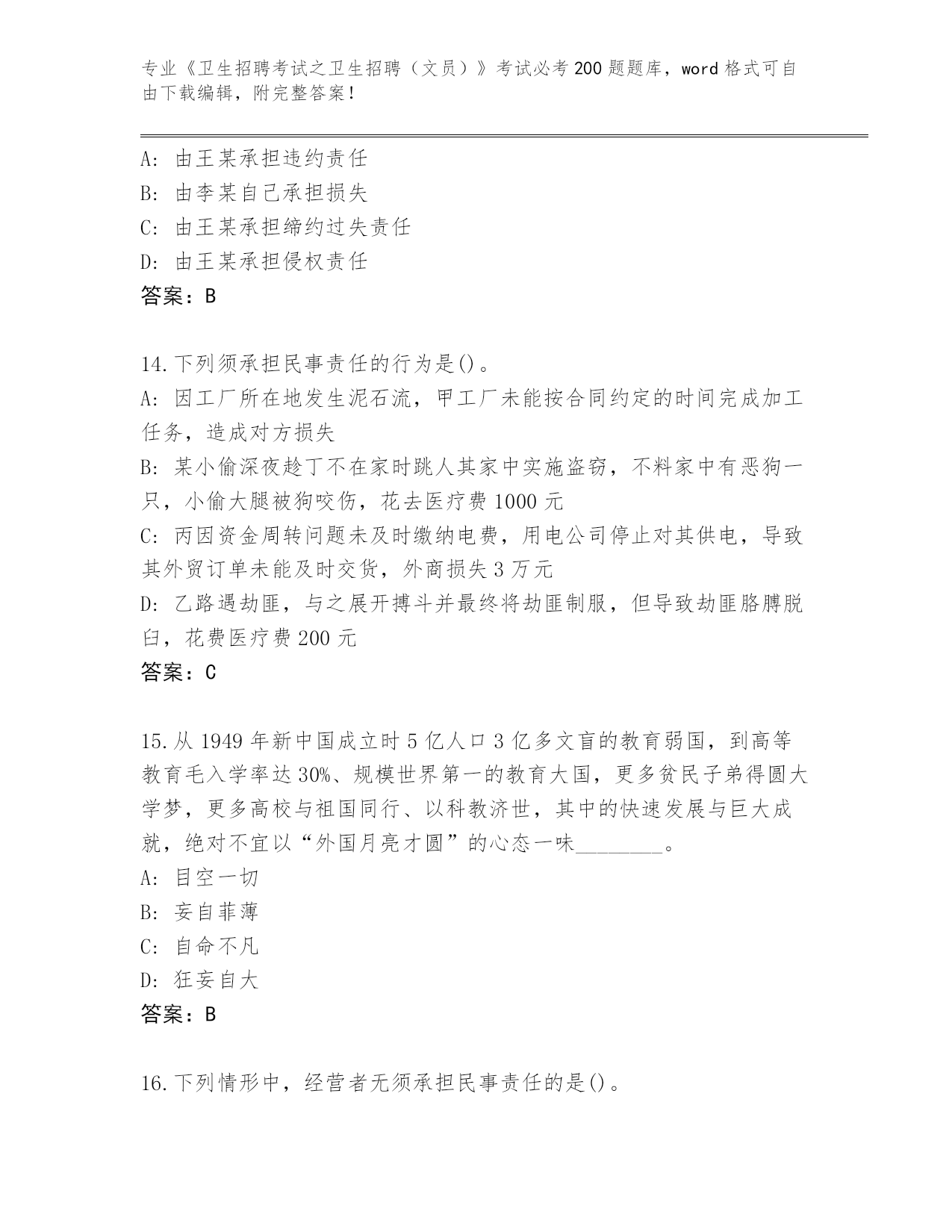 专业《卫生招聘考试之卫生招聘（文员）》考试必考200题题库，word格式可自由下载编辑，附完整答案！

A: 由王某承担违约责任
B: 由李某自己承担损失
C: 由王某承担缔约过失责任
D: 由王某承担侵权责任
答案：B

14.下列须承担民事责任的行为是()。
A: 因工厂所在地发生泥石流，甲工厂未能按合同约定的时间完成加工任务，造成对方损失
B: 某小偷深夜趁丁不在家时跳人其家中实施盗窃，不料家中有恶狗一只，小偷大腿被狗咬伤，花去医疗费1000元
C: 丙因资金周转问题未及时缴纳电费，用电公司停止对其供电，导致其外贸订单未能及时交货，外商损失3万元
D: 乙路遇劫匪，与之展开搏斗并最终将劫匪制服，但导致劫匪胳膊脱臼，花费医疗费200元
答案：C

15.从1949年新中国成立时5亿人口3亿多文盲的教育弱国，到高等教育毛入学率达30%、规模世界第一的教育大国，更多贫民子弟得圆大学梦，更多高校与祖国同行、以科教济世，其中的快速发展与巨大成就，绝对不宜以“外国月亮才圆”的心态一味________。
A: 目空一切
B: 妄自菲薄
C: 自命不凡
D: 狂妄自大
答案：B

16.下列情形中，经营者无须承担民事责任的是()。